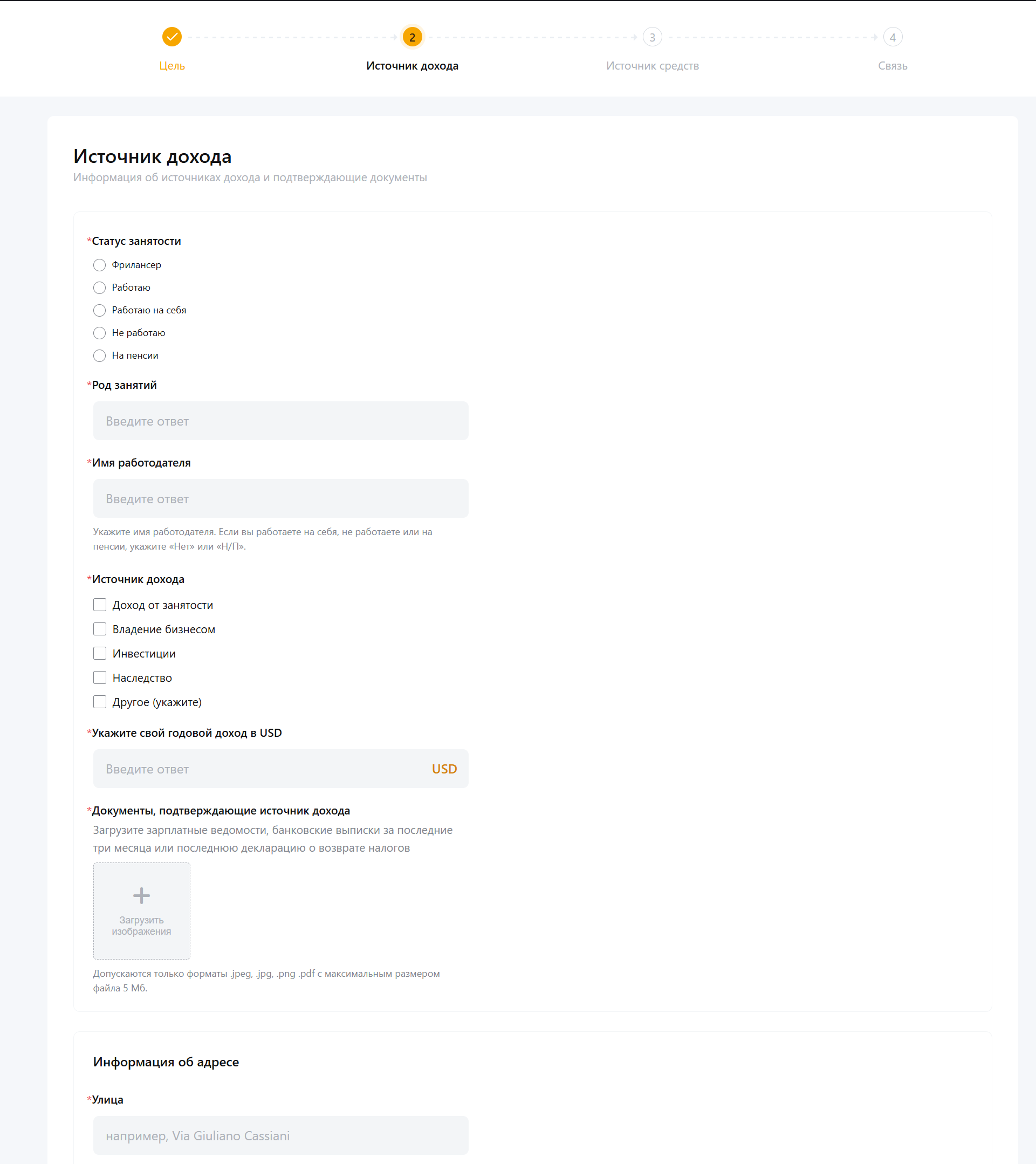 Цель

2 Источник дохода

3 Источник средств

4 Связь

Источник дохода
Информация об источниках дохода и подтверждающие документы

*Статус занятости
Фрилансер
Работаю
Работаю на себя
Не работаю
На пенсии

*Род занятий
Введите ответ

*Имя работодателя
Введите ответ
Укажите имя работодателя. Если вы работаете на себя, не работаете или на пенсии, укажите «Нет» или «Н/П».

*Источник дохода
Доход от занятости
Владение бизнесом
Инвестиции
Наследство
Другое (укажите)

*Укажите свой годовой доход в USD
Введите ответ USD

*Документы, подтверждающие источник дохода
Загрузите зарплатные ведомости, банковские выписки за последние три месяца или последнюю декларацию о возврате налогов

+
Загрузить изображения

Допускаются только форматы .jpeg, .jpg, .png .pdf с максимальным размером файла 5 Мб.

Информация об адресе

*Улица
например, Via Giuliano Cassiani